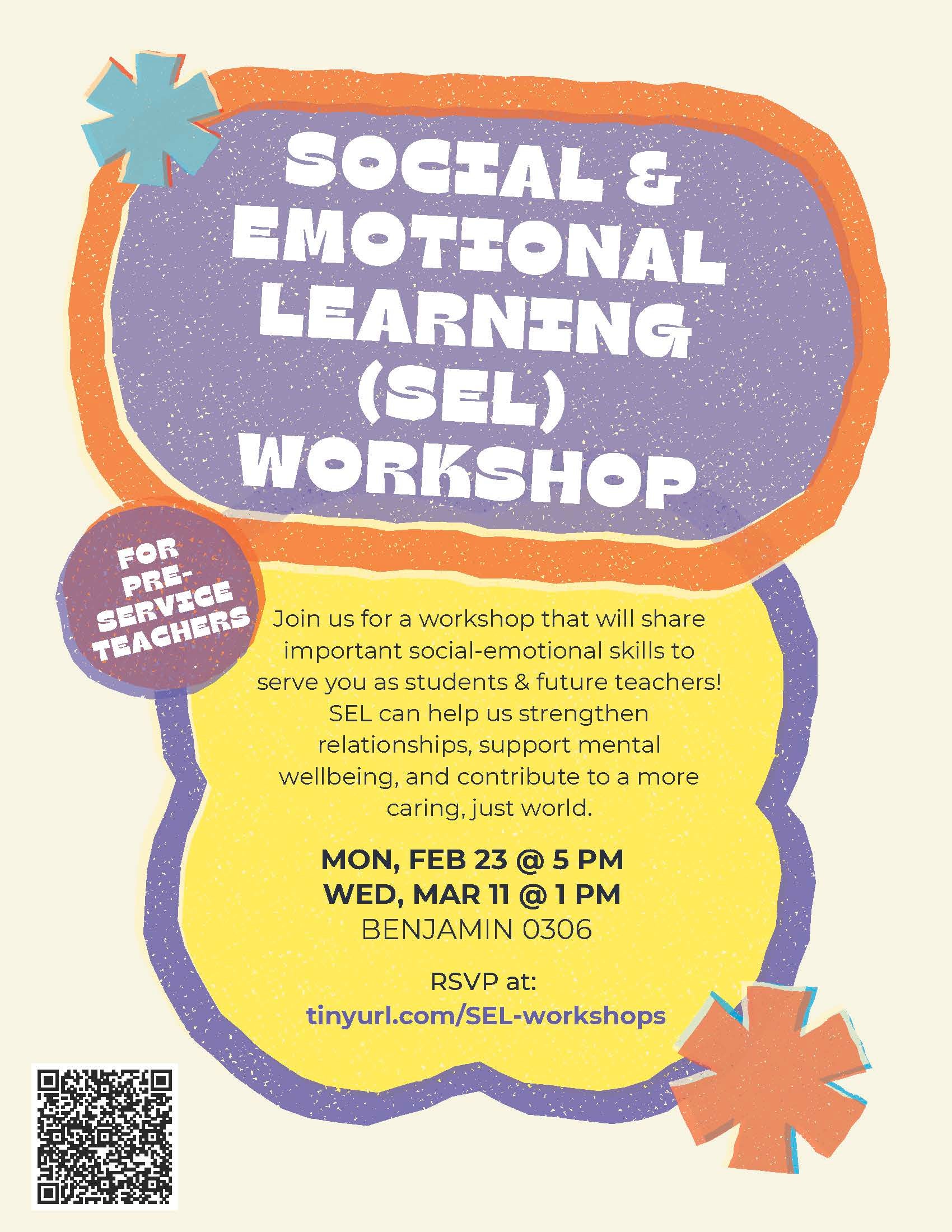 SOCIAL & EMOTIONAL LEARNING (SEL) WORKSHOP

FOR PRE-SERVICE TEACHERS

Join us for a workshop that will share important social-emotional skills to serve you as students & future teachers! SEL can help us strengthen relationships, support mental wellbeing, and contribute to a more caring, just world.

MON, FEB 23 @ 5 PM
WED, MAR 11 @ 1 PM
BENJAMIN 0306

RSVP at:
tinyurl.com/SEL-workshops